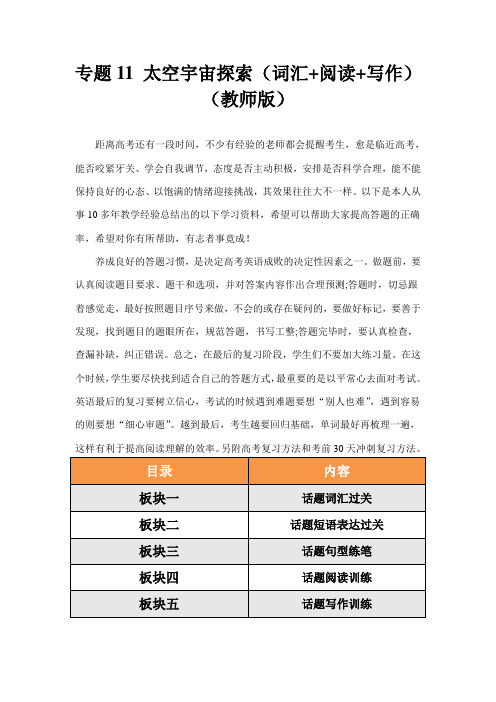 专题 11 太空宇宙探索（词汇+阅读+写作）（教师版）

距离高考还有一段时间，不少有经验的老师都会提醒考生，愈是临近高考，能否咬紧牙关、学会自我调节，态度是否主动积极，安排是否科学合理，能不能保持良好的心态、以饱满的情绪迎接挑战，其效果往往大不一样。以下是本人从事 10 多年教学经验总结出的以下学习资料，希望可以帮助大家提高答题的正确率，希望对你有所帮助，有志者事竟成！

养成良好的答题习惯，是决定高考英语成败的决定性因素之一。做题前，要认真阅读题目要求、题干和选项，并对答案内容作出合理预测;答题时，切忌跟着感觉走，最好按照题目序号来做，不会的或存在疑问的，要做好标记，要善于发现，找到题目的题眼所在，规范答题，书写工整;答题完毕时，要认真检查，查漏补缺，纠正错误。总之，在最后的复习阶段，学生们不要加大练习量。在这个时候，学生要尽快找到适合自己的答题方式，最重要的是以平常心去面对考试。英语最后的复习要树立信心，考试的时候遇到难题要想“别人也难”，遇到容易的则要想“细心审题”。越到最后，考生越要回归基础，单词最好再梳理一遍，这样有利于提高阅读理解的效率。另附高考复习方法和考前 30 天冲刺复习方法。

| 目录 | 内容 |
|---|---|
| 板块一 | 话题词汇过关 |
| 板块二 | 话题短语表达过关 |
| 板块三 | 话题句型练笔 |
| 板块四 | 话题阅读训练 |
| 板块五 | 话题写作训练 |